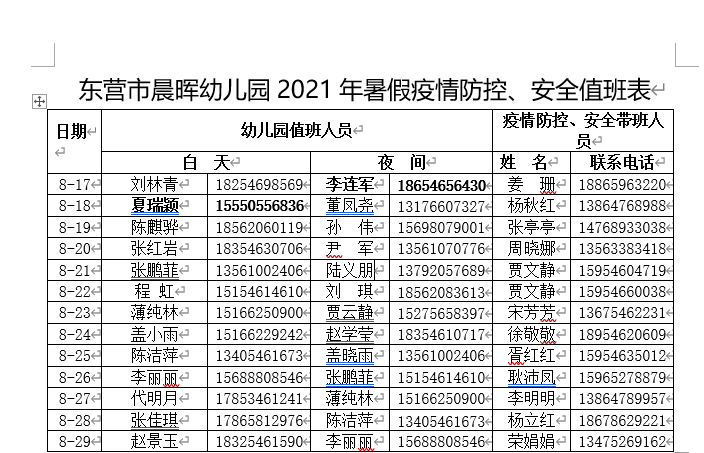 东营市晨晖幼儿园 2021 年暑假疫情防控、安全值班表

| 日期 | 幼儿园值班人员 | | | | 疫情防控、安全带班人员 | |
|---|---|---|---|---|---|---|
| | 白 天 | | 夜 间 | | 姓 名 | 联系电话 |
| 8-17 | 刘林青 | 18254698569 | 李连军 | 18654656430 | 姜 珊 | 18865963220 |
| 8-18 | 夏瑞颖 | 15550556836 | 董凤尧 | 13176607327 | 杨秋红 | 13864768988 |
| 8-19 | 陈麒骅 | 18562060119 | 孙 伟 | 15698079001 | 张亭亭 | 14768933038 |
| 8-20 | 张红岩 | 18354630706 | 尹 军 | 13561070776 | 周晓娜 | 13563383418 |
| 8-21 | 张鹏菲 | 13561002406 | 陆义朋 | 13792057689 | 贾文静 | 15954604719 |
| 8-22 | 程 虹 | 15154614610 | 刘 琪 | 18562083613 | 贾文静 | 15954660038 |
| 8-23 | 薄纯林 | 15166250900 | 贾云静 | 15275658397 | 宋芳芳 | 13675462231 |
| 8-24 | 盖小雨 | 15166229242 | 赵学莹 | 18354610717 | 徐敬敬 | 18954620609 |
| 8-25 | 陈洁萍 | 13405461673 | 盖晓雨 | 13561002406 | 胥红红 | 15954635012 |
| 8-26 | 李丽丽 | 15688808546 | 张鹏菲 | 15154614610 | 耿沛凤 | 15965278879 |
| 8-27 | 代明月 | 17853461241 | 薄纯林 | 15166250900 | 李明明 | 13864789957 |
| 8-28 | 张佳琪 | 17865812976 | 陈洁萍 | 13405461673 | 杨立红 | 18678629221 |
| 8-29 | 赵景玉 | 18325461590 | 李丽丽 | 15688808546 | 荣娟娟 | 13475269162 |